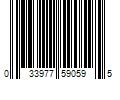 0 33977 59059 5